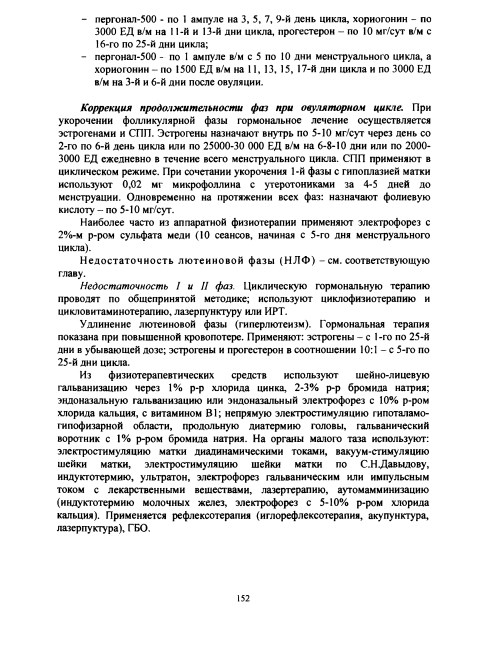 – пергонал-500 - по 1 ампуле на 3, 5, 7, 9-й день цикла, хориогонин – по 3000 ЕД в/м на 11-й и 13-й дни цикла, прогестерон – по 10 мг/сут в/м с 16-го по 25-й дни цикла;
– пергонал-500 - по 1 ампуле в/м с 5 по 10 дни менструального цикла, а хориогонин – по 1500 ЕД в/м на 11, 13, 15, 17-й дни цикла и по 3000 ЕД в/м на 3-й и 6-й дни после овуляции.

Коррекция продолжительности фаз при овуляторном цикле. При укорочении фолликулярной фазы гормональное лечение осуществляется эстрогенами и СПП. Эстрогены назначают внутрь по 5-10 мг/сут через день со 2-го по 6-й день цикла или по 25000-30 000 ЕД в/м на 6-8-10 дни или по 2000-3000 ЕД ежедневно в течение всего менструального цикла. СПП применяют в циклическом режиме. При сочетании укорочения 1-й фазы с гипоплазией матки используют 0,02 мг микрофоллина с утеротониками за 4-5 дней до менструации. Одновременно на протяжении всех фаз: назначают фолиевую кислоту – по 5-10 мг/сут.

Наиболее часто из аппаратной физиотерапии применяют электрофорез с 2%-м р-ром сульфата меди (10 сеансов, начиная с 5-го дня менструального цикла).

Недостаточность лютеиновой фазы (НЛФ) – см. соответствующую главу.

Недостаточность I и II фаз. Циклическую гормональную терапию проводят по общепринятой методике; используют циклофизиотерапию и цикловитаминотерапию, лазерпунктуру или ИРТ.

Удлинение лютеиновой фазы (гиперлютеизм). Гормональная терапия показана при повышенной кровопотере. Применяют: эстрогены – с 1-го по 25-й дни в убывающей дозе; эстрогены и прогестерон в соотношении 10:1 – с 5-го по 25-й дни цикла.

Из физиотерапевтических средств используют шейно-лицевую гальванизацию через 1% р-р хлорида цинка, 2-3% р-р бромида натрия; эндоназальную гальванизацию или эндоназальный электрофорез с 10% р-ром хлорида кальция, с витамином В1; непрямую электростимуляцию гипоталамо-гипофизарной области, продольную диатермию головы, гальванический воротник с 1% р-ром бромида натрия. На органы малого таза используют: электростимуляцию матки диадинамическими токами, вакуум-стимуляцию шейки матки, электростимуляцию шейки матки по С.Н.Давыдову, индуктотермию, ультратон, электрофорез гальваническим или импульсным током с лекарственными веществами, лазертерапию, аутомамминизацию (индуктотермию молочных желез, электрофорез с 5-10% р-ром хлорида кальция). Применяется рефлексотерапия (иглорефлексотерапия, акупунктура, лазерпунктура), ГБО.

152